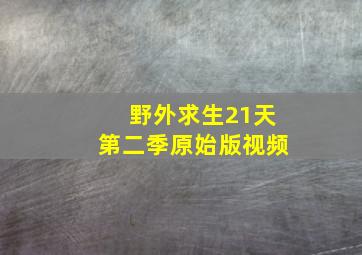 野外求生21天
第二季原始版视频